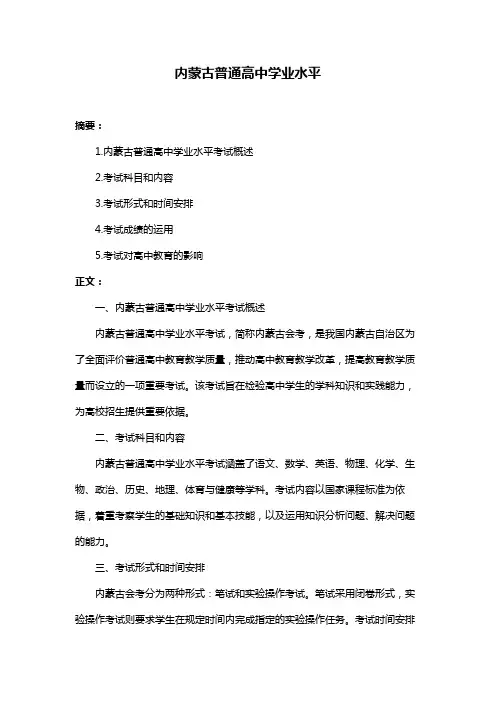 内蒙古普通高中学业水平

摘要：

1.内蒙古普通高中学业水平考试概述

2.考试科目和内容

3.考试形式和时间安排

4.考试成绩的运用

5.考试对高中教育的影响

正文：

一、内蒙古普通高中学业水平考试概述

内蒙古普通高中学业水平考试，简称内蒙古会考，是我国内蒙古自治区为了全面评价普通高中教育教学质量，推动高中教育教学改革，提高教育教学质量而设立的一项重要考试。该考试旨在检验高中学生的学科知识和实践能力，为高校招生提供重要依据。

二、考试科目和内容

内蒙古普通高中学业水平考试涵盖了语文、数学、英语、物理、化学、生物、政治、历史、地理、体育与健康等学科。考试内容以国家课程标准为依据，着重考察学生的基础知识和基本技能，以及运用知识分析问题、解决问题的能力。

三、考试形式和时间安排

内蒙古会考分为两种形式：笔试和实验操作考试。笔试采用闭卷形式，实验操作考试则要求学生在规定时间内完成指定的实验操作任务。考试时间安排